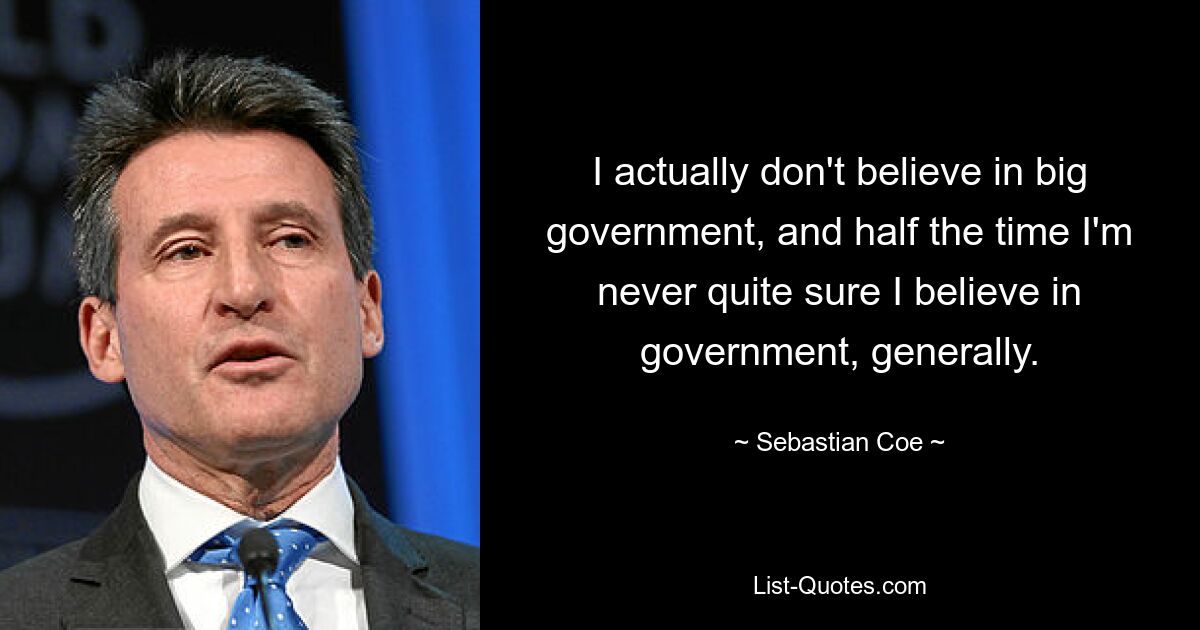 I actually don't believe in big government, and half the time I'm never quite sure I believe in government, generally.

~ Sebastian Coe ~

List-Quotes.com